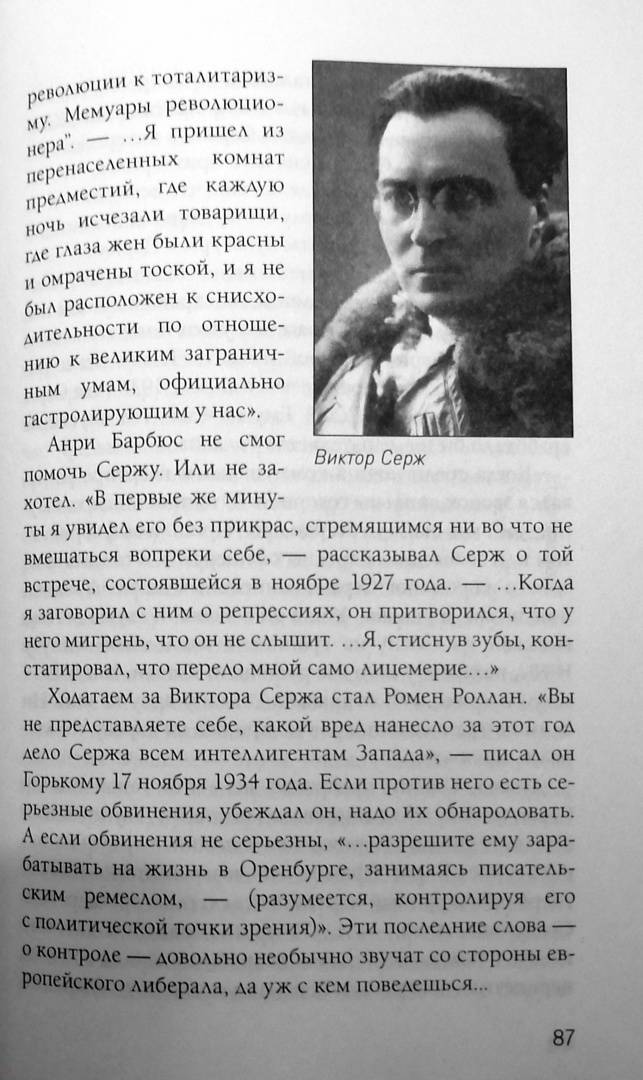 революции к тоталитаризму. Мемуары революционера". — ...Я пришел из перенаселенных комнат предместий, где каждую ночь исчезали товарищи, где глаза жен были красны и омрачены тоской, и я не был расположен к снисходительности по отношению к великим заграничным умам, официально гастролирующим у нас».

Виктор Серж

Анри Барбюс не смог помочь Сержу. Или не захотел. «В первые же минуты я увидел его без прикрас, стремящимся ни во что не вмешаться вопреки себе, — рассказывал Серж о той встрече, состоявшейся в ноябре 1927 года. — ...Когда я заговорил с ним о репрессиях, он притворился, что у него мигрень, что он не слышит. ...Я, стиснув зубы, констатировал, что передо мной само лицемерие...»

Ходатаем за Виктора Сержа стал Ромен Роллан. «Вы не представляете себе, какой вред нанесло за этот год дело Сержа всем интеллигентам Запада», — писал он Горькому 17 ноября 1934 года. Если против него есть серьезные обвинения, убеждал он, надо их обнародовать. А если обвинения не серьезны, «...разрешите ему зарабатывать на жизнь в Оренбурге, занимаясь писательским ремеслом, — (разумеется, контролируя его с политической точки зрения)». Эти последние слова — о контроле — довольно необычно звучат со стороны европейского либерала, да уж с кем поведешься...

87